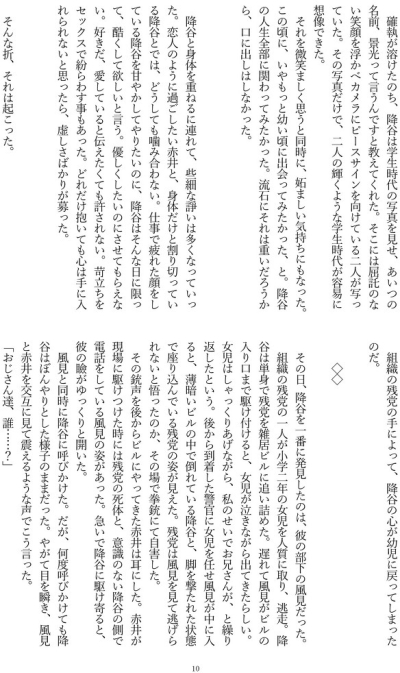 確執が溶けたのち、降谷は学生時代の写真を見せ、あいつの名前、景光って言うんですと教えてくれた。そこには屈託のない笑顔を浮かべカメラにピースサインを向けている二人が写っていた。その写真だけで、二人の輝くような学生時代が容易に想像できた。

それを微笑ましく思うと同時に、妬ましい気持ちにもなった。この頃に、いやもっと幼い頃に出会ってみたかった、と。降谷の人生全部に関わってみたかった。流石にそれは重いだろうから、口に出しはしなかった。

降谷と身体を重ねるに連れて、些細な諍いは多くなっていった。恋人のように過ごしたい赤井と、身体だけと割り切っている降谷とでは、どうしても噛み合わない。仕事で疲れた顔をしている降谷を甘やかしてやりたいのに、降谷はそんな日に限って、酷くして欲しいと言う。優しくしたいのにさせてもらえない。好きだ、愛していると伝えたくても許されない。苛立ちをセックスで紛らわす事もあった。どれだけ抱いても心は手に入れられないと思ったら、虚しさばかりが募った。

そんな折、それは起こった。

組織の残党の手によって、降谷の心が幼児に戻ってしまったのだ。

◇◇

その日、降谷を一番に発見したのは、彼の部下の風見だった。

組織の残党の一人が小学二年の女児を人質に取り、逃走。降谷は単身で残党を雑居ビルに追い詰めた。遅れて風見がビルの入り口まで駆け付けると、女児が泣きながら出てきたらしい。女児はしゃっくりあげながら、私のせいでお兄さんが、と繰り返したという。後から到着した警官に女児を任せ風見が中に入ると、薄暗いビルの中で倒れている降谷と、脚を撃たれた状態で座り込んでいる残党の姿が見えた。残党は風見を見て逃げられないと悟ったのか、その場で拳銃にて自害した。

その銃声を後からビルにやってきた赤井は耳にした。赤井が現場に駆けつけた時には残党の死体と、意識のない降谷の側で電話をしている風見の姿があった。急いで降谷に駆け寄ると、彼の瞼がゆっくりと開いた。

風見と同時に降谷に呼びかけた。だが、何度呼びかけても降谷はぼんやりとした様子のままだった。やがて目を瞬き、風見と赤井を交互に見て震えるような声でこう言った。

「おじさん達、誰……?」

10